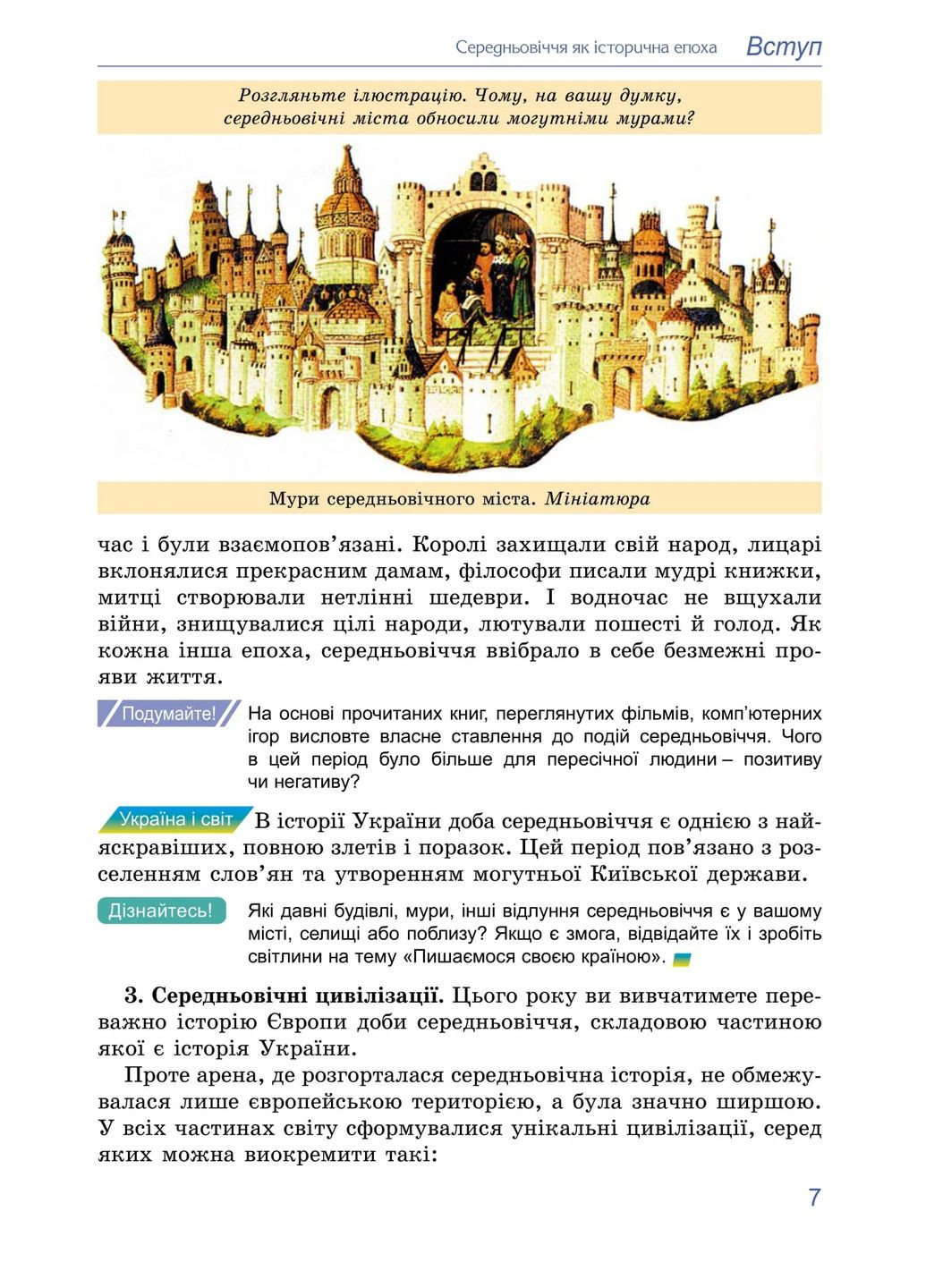 Середньовіччя як історична епоха Вступ

Розгляньте ілюстрацію. Чому, на вашу думку, середньовічні міста обносили могутніми мурами?

Мури середньовічного міста. Мініатюра

час і були взаємопов’язані. Королі захищали свій народ, лицарі вклонялися прекрасним дамам, філософи писали мудрі книжки, митці створювали нетлінні шедеври. І водночас не вщухали війни, знищувалися цілі народи, лютували пошесті й голод. Як кожна інша епоха, середньовіччя ввібрало в себе безмежні прояви життя.

Подумайте! На основі прочитаних книг, переглянутих фільмів, комп’ютерних ігор висловте власне ставлення до подій середньовіччя. Чого в цей період було більше для пересічної людини – позитиву чи негативу?

Україна і світ В історії України доба середньовіччя є однією з найяскравіших, повною злетів і поразок. Цей період пов’язано з розселенням слов’ян та утворенням могутньої Київської держави.

Дізнайтесь! Які давні будівлі, мури, інші відлуння середньовіччя є у вашому місті, селищі або поблизу? Якщо є змога, відвідайте їх і зробіть світлини на тему «Пишаємося своєю країною».

3. Середньовічні цивілізації. Цього року ви вивчатимете переважно історію Європи доби середньовіччя, складовою частиною якої є історія України.

Проте арена, де розгорталася середньовічна історія, не обмежувалася лише європейською територією, а була значно ширшою. У всіх частинах світу сформувалися унікальні цивілізації, серед яких можна виокремити такі:

7